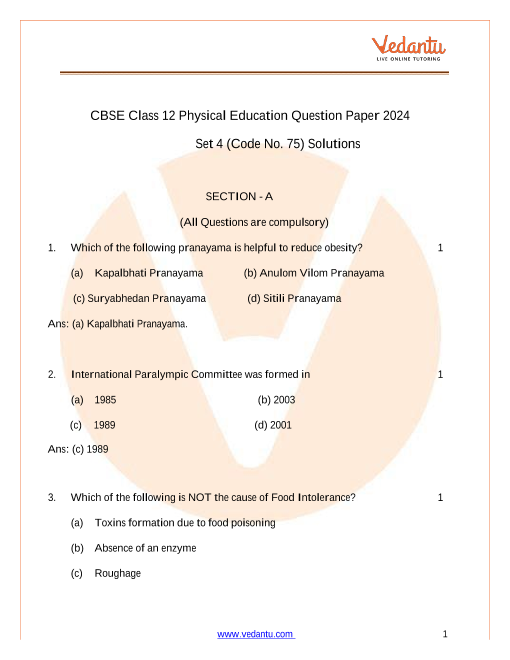 Vedantu
LIVE ONLINE TUTORING

CBSE Class 12 Physical Education Question Paper 2024

Set 4 (Code No. 75) Solutions

SECTION - A

(All Questions are compulsory)

1. Which of the following pranayama is helpful to reduce obesity? 1

(a) Kapalbhati Pranayama (b) Anulom Vilom Pranayama

(c) Suryabhedan Pranayama (d) Sitili Pranayama

Ans: (a) Kapalbhati Pranayama.

2. International Paralympic Committee was formed in 1

(a) 1985 (b) 2003

(c) 1989 (d) 2001

Ans: (c) 1989

3. Which of the following is NOT the cause of Food Intolerance? 1

(a) Toxins formation due to food poisoning

(b) Absence of an enzyme

(c) Roughage

www.vedantu.com 1